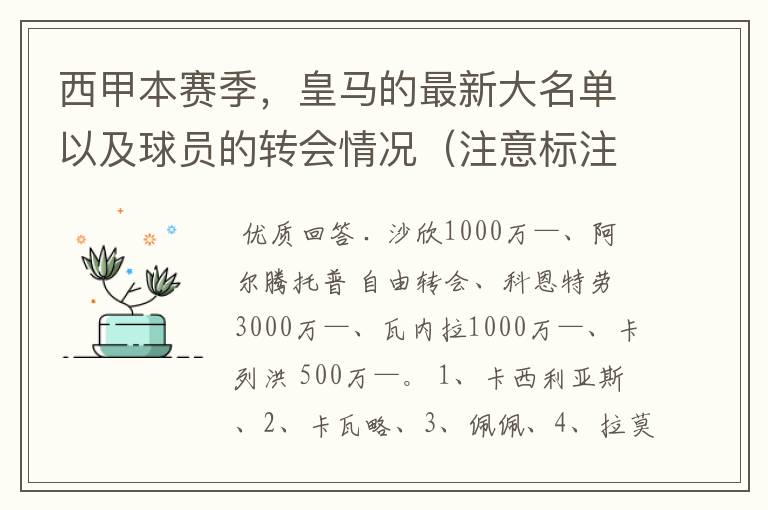 西甲本赛季，皇马的最新大名单以及球员的转会情况（注意标注

优质回答．沙欣1000万—、阿尔腾托普 自由转会、科恩特劳3000万—、瓦内拉1000万—、卡列洪 500万—。1、卡西利亚斯、2、卡瓦略、3、佩佩、4、拉莫